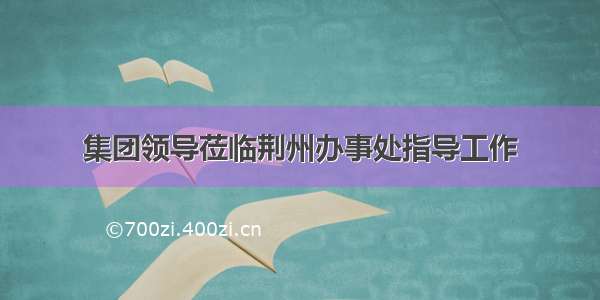 集团领导莅临荆州办事处指导工作

©700zi.400zi.cn